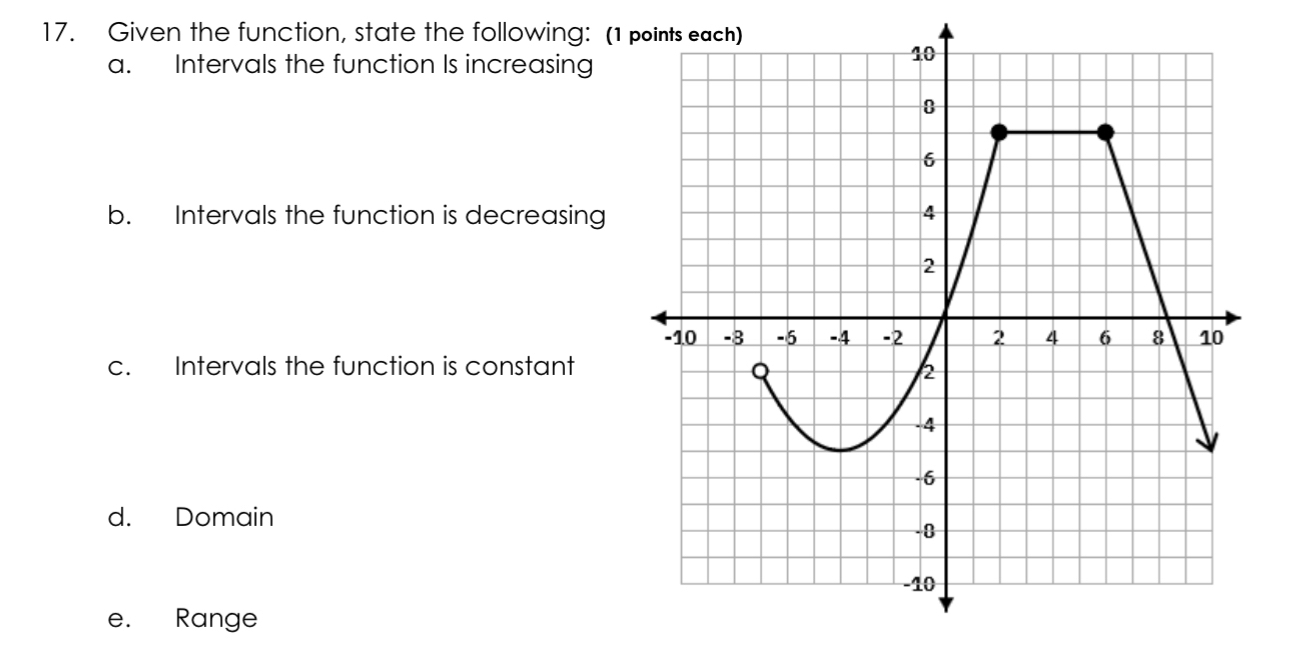 17. Given the function, state the following: (1 points each)

a. Intervals the function Is increasing

b. Intervals the function is decreasing

c. Intervals the function is constant

d. Domain

e. Range

10
8
6
4
2
-10 -8 -6 -4 -2 2 4 6 8 10
-2
-4
-6
-8
-10